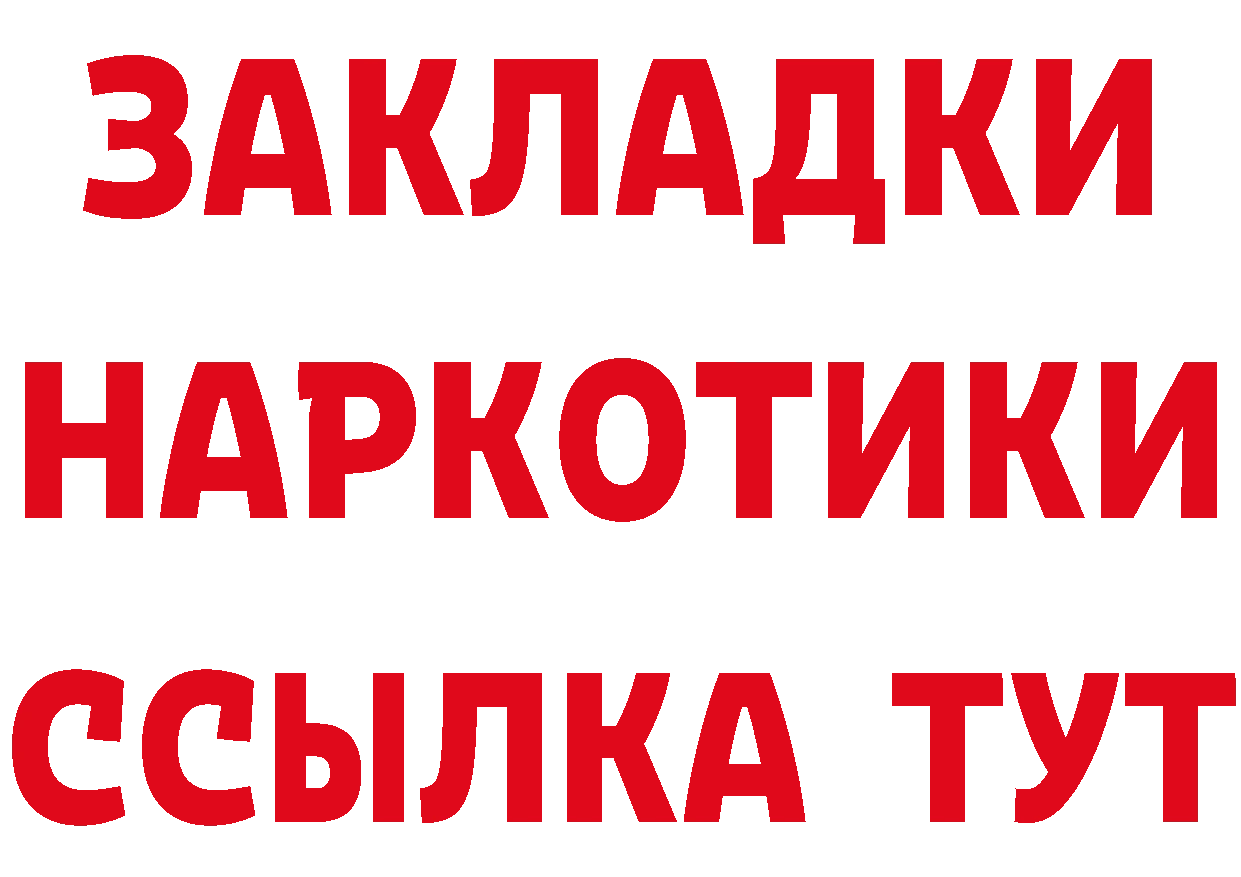 ЗАКЛАДКИ
НАРКОТИКИ
ССЫЛКА ТУТ